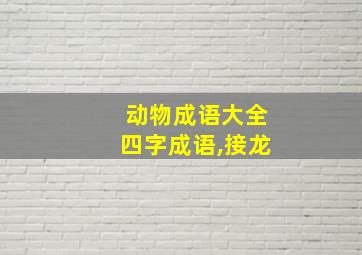 动物成语大全
四字成语,接龙